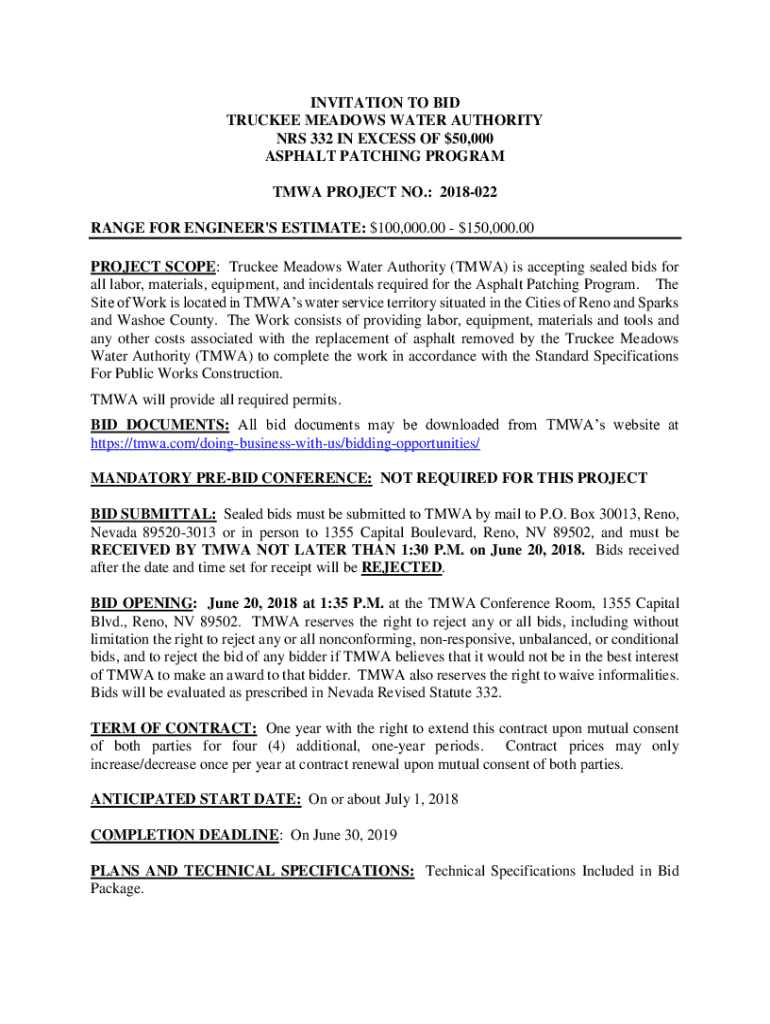 INVITATION TO BID
TRUCKEE MEADOWS WATER AUTHORITY
NRS 332 IN EXCESS OF $50,000
ASPHALT PATCHING PROGRAM

TMWA PROJECT NO.: 2018-022

RANGE FOR ENGINEER'S ESTIMATE: $100,000.00 - $150,000.00

PROJECT SCOPE: Truckee Meadows Water Authority (TMWA) is accepting sealed bids for all labor, materials, equipment, and incidentals required for the Asphalt Patching Program. The Site of Work is located in TMWA's water service territory situated in the Cities of Reno and Sparks and Washoe County. The Work consists of providing labor, equipment, materials and tools and any other costs associated with the replacement of asphalt removed by the Truckee Meadows Water Authority (TMWA) to complete the work in accordance with the Standard Specifications For Public Works Construction.

TMWA will provide all required permits.

BID DOCUMENTS: All bid documents may be downloaded from TMWA's website at https://tmwa.com/doing-business-with-us/bidding-opportunities/

MANDATORY PRE-BID CONFERENCE: NOT REQUIRED FOR THIS PROJECT

BID SUBMITTAL: Sealed bids must be submitted to TMWA by mail to P.O. Box 30013, Reno, Nevada 89520-3013 or in person to 1355 Capital Boulevard, Reno, NV 89502, and must be RECEIVED BY TMWA NOT LATER THAN 1:30 P.M. on June 20, 2018. Bids received after the date and time set for receipt will be REJECTED.

BID OPENING: June 20, 2018 at 1:35 P.M. at the TMWA Conference Room, 1355 Capital Blvd., Reno, NV 89502. TMWA reserves the right to reject any or all bids, including without limitation the right to reject any or all nonconforming, non-responsive, unbalanced, or conditional bids, and to reject the bid of any bidder if TMWA believes that it would not be in the best interest of TMWA to make an award to that bidder. TMWA also reserves the right to waive informalities. Bids will be evaluated as prescribed in Nevada Revised Statute 332.

TERM OF CONTRACT: One year with the right to extend this contract upon mutual consent of both parties for four (4) additional, one-year periods. Contract prices may only increase/decrease once per year at contract renewal upon mutual consent of both parties.

ANTICIPATED START DATE: On or about July 1, 2018

COMPLETION DEADLINE: On June 30, 2019

PLANS AND TECHNICAL SPECIFICATIONS: Technical Specifications Included in Bid Package.